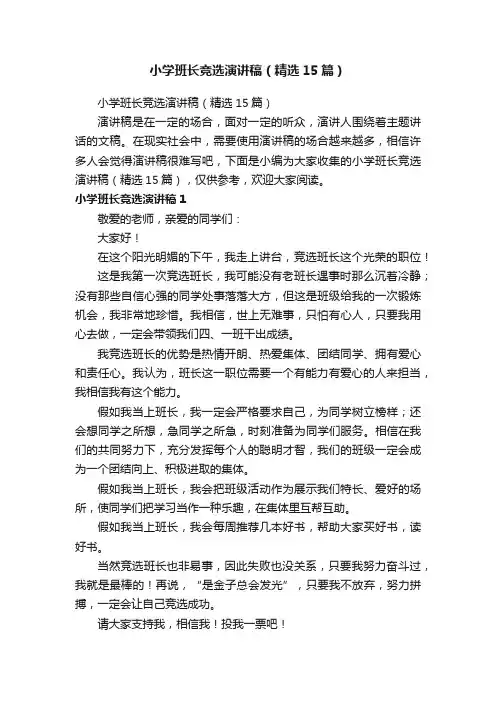 小学班长竞选演讲稿（精选15篇）

小学班长竞选演讲稿（精选15篇）

演讲稿是在一定的场合，面对一定的听众，演讲人围绕着主题讲话的文稿。在现实社会中，需要使用演讲稿的场合越来越多，相信许多人会觉得演讲稿很难写吧，下面是小编为大家收集的小学班长竞选演讲稿（精选15篇），仅供参考，欢迎大家阅读。

小学班长竞选演讲稿1

敬爱的老师，亲爱的同学们：

大家好！

在这个阳光明媚的下午，我走上讲台，竞选班长这个光荣的职位！

这是我第一次竞选班长，我可能没有老班长遇事时那么沉着冷静；没有那些自信心强的同学处事落落大方，但这是班级给我的一次锻炼机会，我非常地珍惜。我相信，世上无难事，只怕有心人，只要我用心去做，一定会带领我们四、一班干出成绩。

我竞选班长的优势是热情开朗、热爱集体、团结同学、拥有爱心和责任心。我认为，班长这一职位需要一个有能力有爱心的人来担当，我相信我有这个能力。

假如我当上班长，我一定会严格要求自己，为同学树立榜样；还会想同学之所想，急同学之所急，时刻准备为同学们服务。相信在我们的共同努力下，充分发挥每个人的聪明才智，我们的班级一定会成为一个团结向上、积极进取的集体。

假如我当上班长，我会把班级活动作为展示我们特长、爱好的场所，使同学们把学习当作一种乐趣，在集体里互帮互助。

假如我当上班长，我会每周推荐几本好书，帮助大家买好书，读好书。

当然竞选班长也非易事，因此失败也没关系，只要我努力奋斗过，我就是最棒的！再说，“是金子总会发光”，只要我不放弃，努力拼搏，一定会让自己竞选成功。

请大家支持我，相信我！投我一票吧！